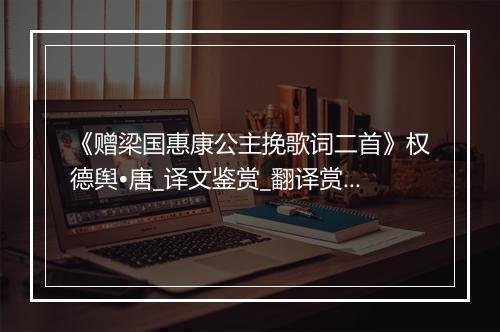 《赠梁国惠康公主挽歌词二首》权德舆•唐_译文鉴赏_翻译赏...